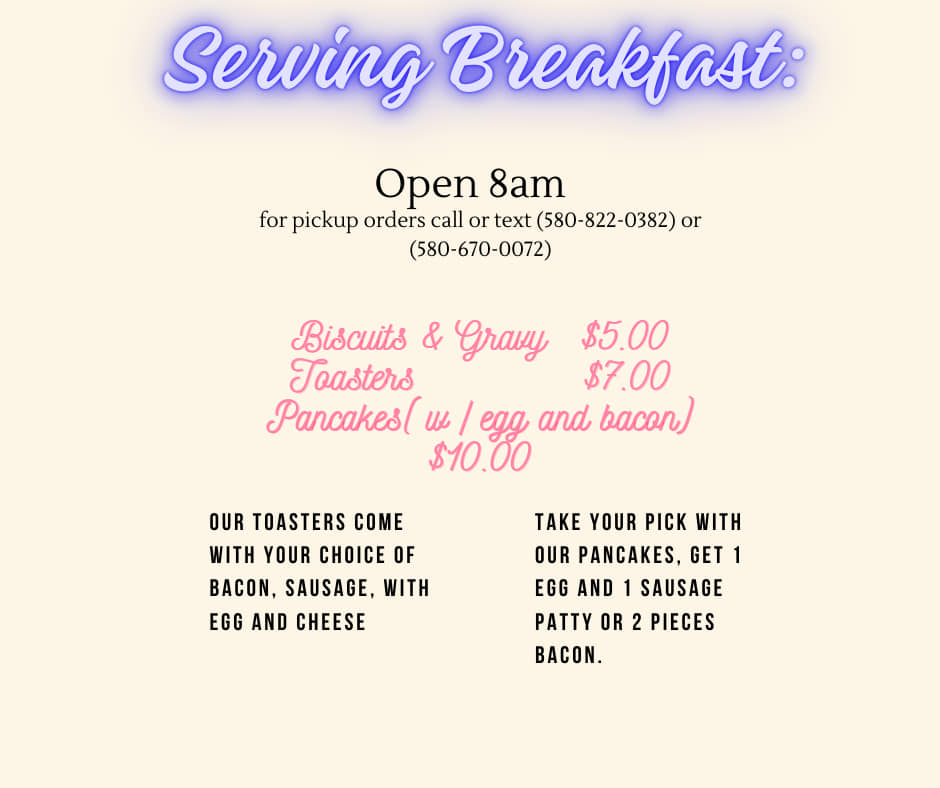 Serving Breakfast:

Open 8am

for pickup orders call or text (580-822-0382) or (580-670-0072)

Biscuits & Gravy $5.00
Toasters $7.00
Pancakes( w / egg and bacon)
$10.00

OUR TOASTERS COME WITH YOUR CHOICE OF BACON, SAUSAGE, WITH EGG AND CHEESE

TAKE YOUR PICK WITH OUR PANCAKES, GET 1 EGG AND 1 SAUSAGE PATTY OR 2 PIECES BACON.